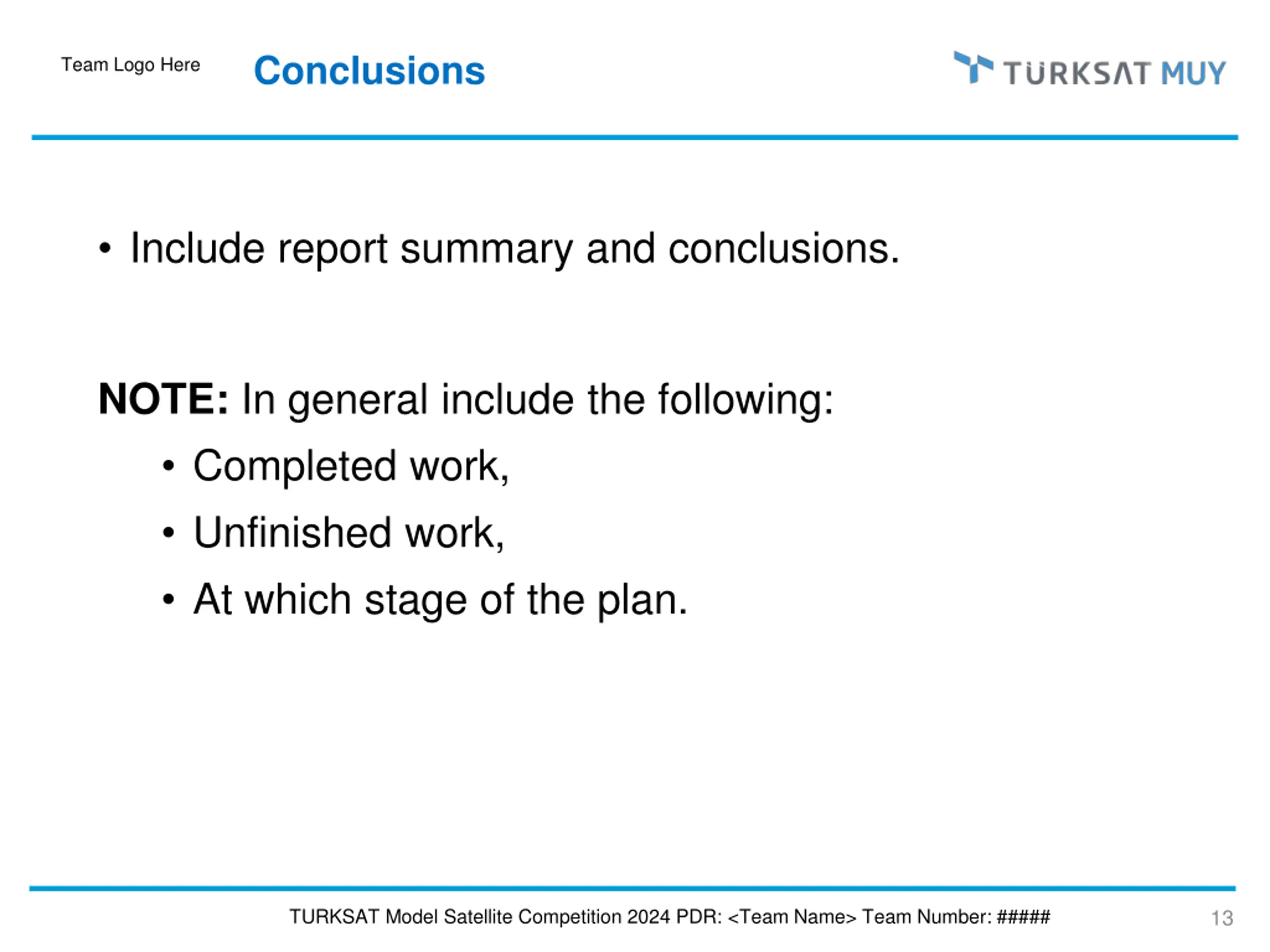 Team Logo Here

Conclusions

TÜRKSAT MUY

• Include report summary and conclusions.

NOTE: In general include the following:

• Completed work,
• Unfinished work,
• At which stage of the plan.

TURKSAT Model Satellite Competition 2024 PDR: <Team Name> Team Number: #####

13